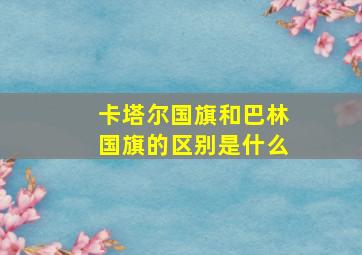 卡塔尔国旗和巴林国旗的区别是什么